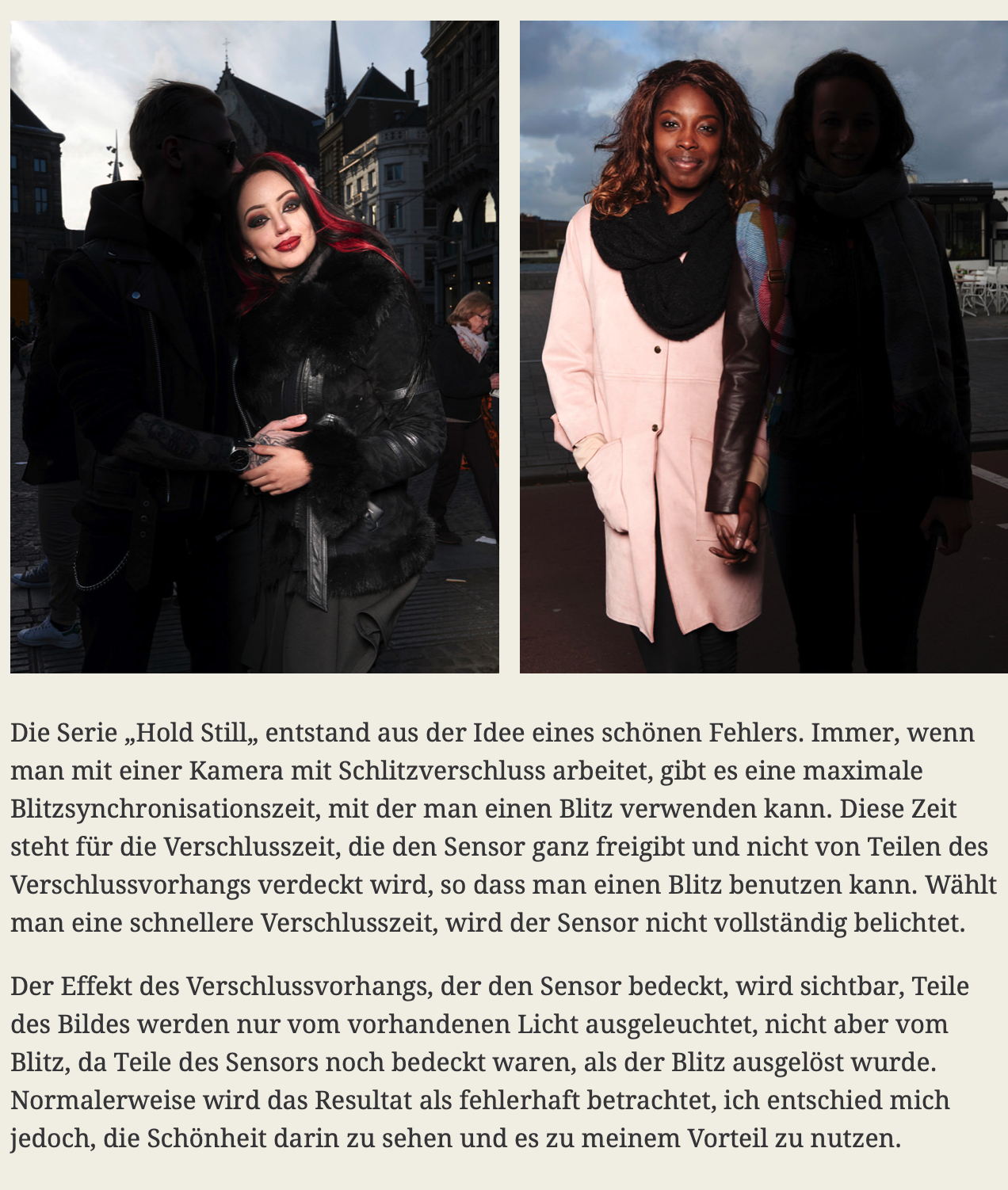 Die Serie „Hold Still„ entstand aus der Idee eines schönen Fehlers. Immer, wenn man mit einer Kamera mit Schlitzverschluss arbeitet, gibt es eine maximale Blitzsynchronisationszeit, mit der man einen Blitz verwenden kann. Diese Zeit steht für die Verschlusszeit, die den Sensor ganz freigibt und nicht von Teilen des Verschlussvorhangs verdeckt wird, so dass man einen Blitz benutzen kann. Wählt man eine schnellere Verschlusszeit, wird der Sensor nicht vollständig belichtet.

Der Effekt des Verschlussvorhangs, der den Sensor bedeckt, wird sichtbar, Teile des Bildes werden nur vom vorhandenen Licht ausgeleuchtet, nicht aber vom Blitz, da Teile des Sensors noch bedeckt waren, als der Blitz ausgelöst wurde. Normalerweise wird das Resultat als fehlerhaft betrachtet, ich entschied mich jedoch, die Schönheit darin zu sehen und es zu meinem Vorteil zu nutzen.